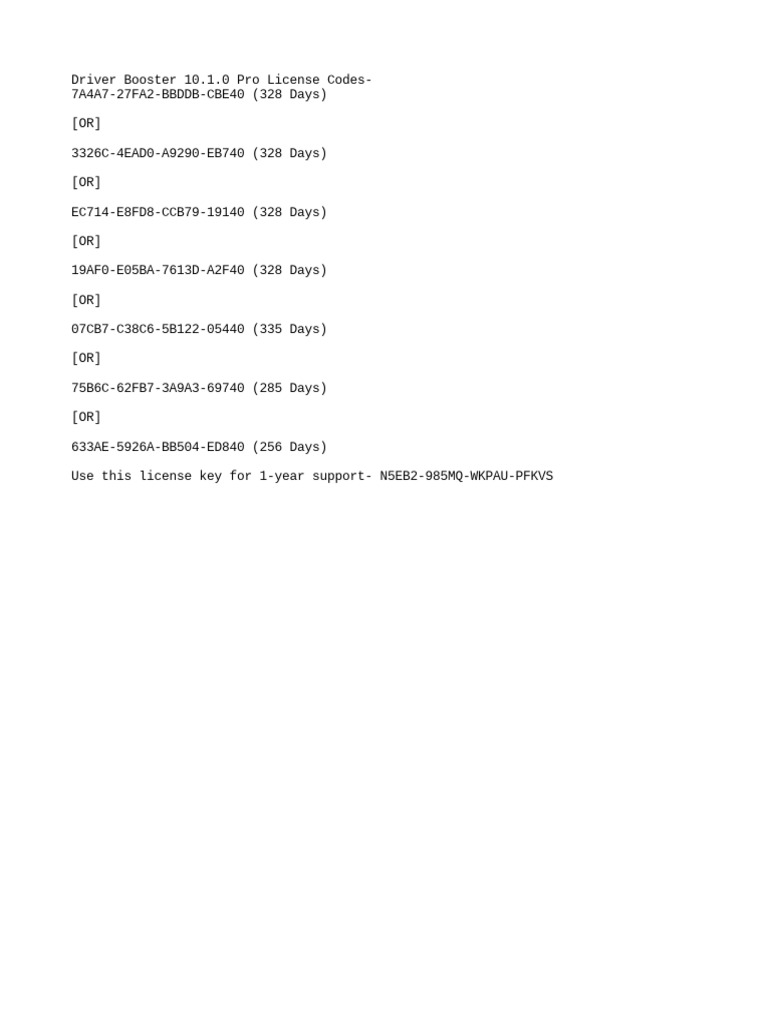 Driver Booster 10.1.0 Pro License Codes-
7A4A7-27FA2-BBDDB-CBE40 (328 Days)

[OR]

3326C-4EAD0-A9290-EB740 (328 Days)

[OR]

EC714-E8FD8-CCB79-19140 (328 Days)

[OR]

19AF0-E05BA-7613D-A2F40 (328 Days)

[OR]

07CB7-C38C6-5B122-05440 (335 Days)

[OR]

75B6C-62FB7-3A9A3-69740 (285 Days)

[OR]

633AE-5926A-BB504-ED840 (256 Days)

Use this license key for 1-year support- N5EB2-985MQ-WKPAU-PFKVS